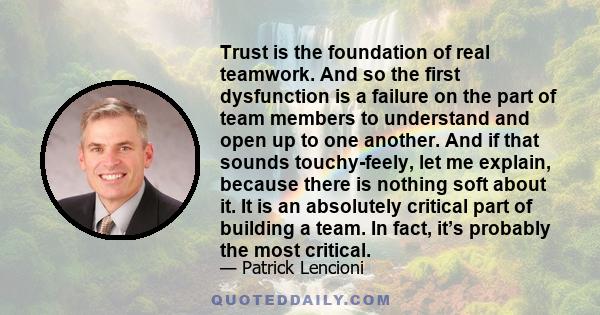 Trust is the foundation of real teamwork. And so the first dysfunction is a failure on the part of team members to understand and open up to one another. And if that sounds touchy-feely, let me explain, because there is nothing soft about it. It is an absolutely critical part of building a team. In fact, it’s probably the most critical.

— Patrick Lencioni

QUOTEDDAILY.COM